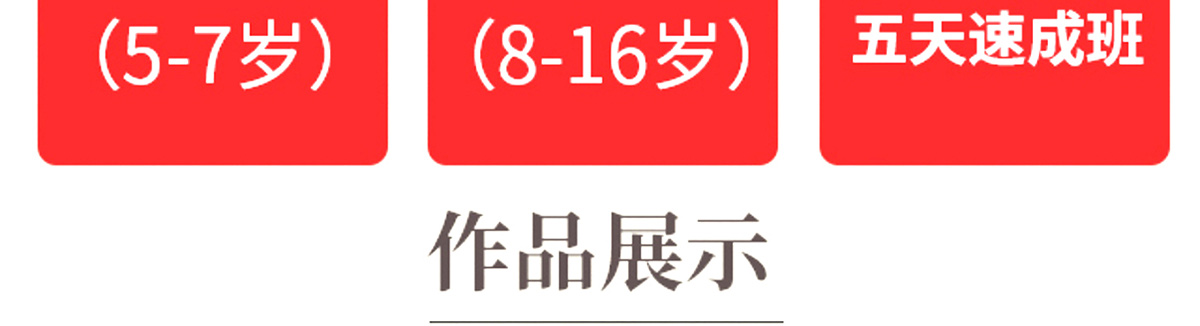 （5-7岁）

（8-16岁）

五天速成班

作品展示